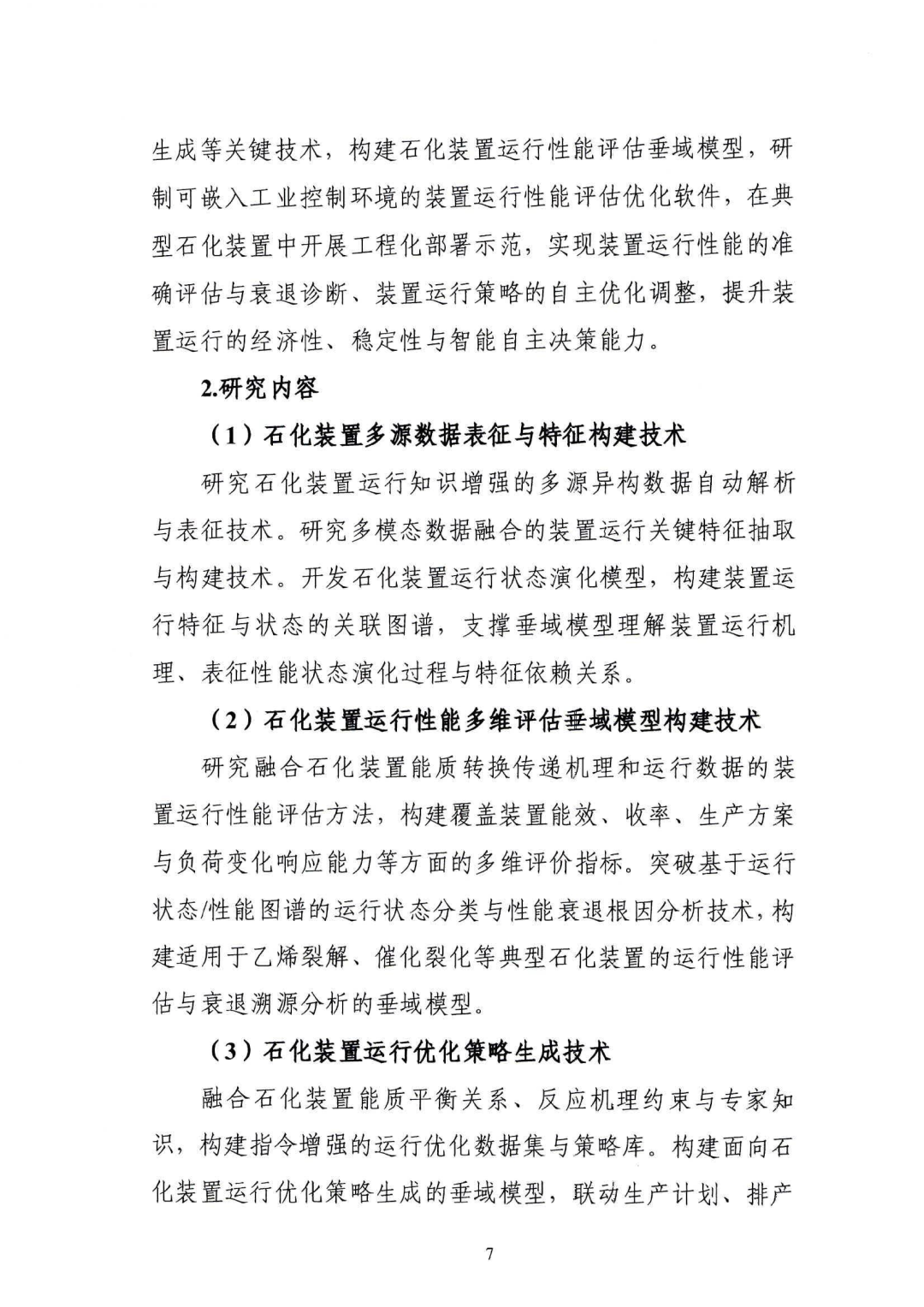 生成等关键技术，构建石化装置运行性能评估垂域模型，研制可嵌入工业控制环境的装置运行性能评估优化软件，在典型石化装置中开展工程化部署示范，实现装置运行性能的准确评估与衰退诊断、装置运行策略的自主优化调整，提升装置运行的经济性、稳定性与智能自主决策能力。

2.研究内容

（1）石化装置多源数据表征与特征构建技术

研究石化装置运行知识增强的多源异构数据自动解析与表征技术。研究多模态数据融合的装置运行关键特征抽取与构建技术。开发石化装置运行状态演化模型，构建装置运行特征与状态的关联图谱，支撑垂域模型理解装置运行机理、表征性能状态演化过程与特征依赖关系。

（2）石化装置运行性能多维评估垂域模型构建技术

研究融合石化装置能质转换传递机理和运行数据的装置运行性能评估方法，构建覆盖装置能效、收率、生产方案与负荷变化响应能力等方面的多维评价指标。突破基于运行状态/性能图谱的运行状态分类与性能衰退根因分析技术，构建适用于乙烯裂解、催化裂化等典型石化装置的运行性能评估与衰退溯源分析的垂域模型。

（3）石化装置运行优化策略生成技术

融合石化装置能质平衡关系、反应机理约束与专家知识，构建指令增强的运行优化数据集与策略库。构建面向石化装置运行优化策略生成的垂域模型，联动生产计划、排产

7